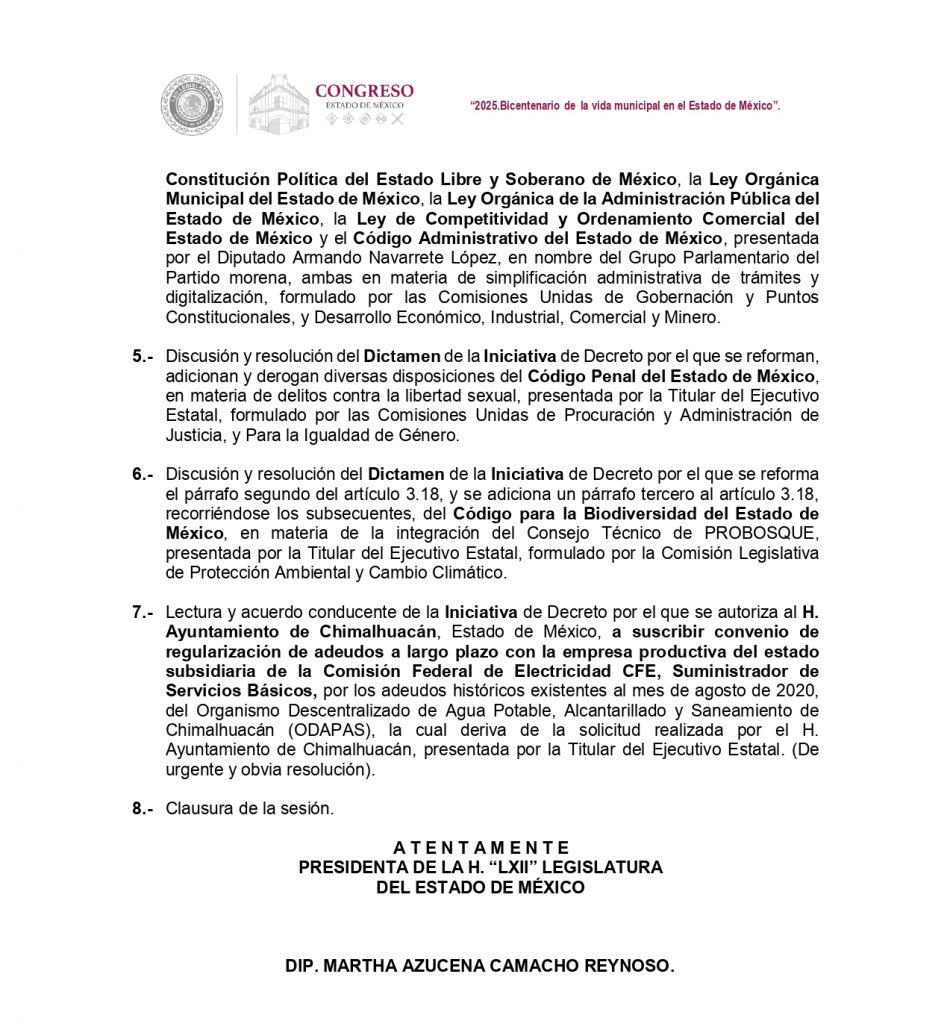 CONGRESO
ESTADO DE MÉXICO

"2025.Bicentenario de la vida municipal en el Estado de México".

Constitución Política del Estado Libre y Soberano de México, la Ley Orgánica Municipal del Estado de México, la Ley Orgánica de la Administración Pública del Estado de México, la Ley de Competitividad y Ordenamiento Comercial del Estado de México y el Código Administrativo del Estado de México, presentada por el Diputado Armando Navarrete López, en nombre del Grupo Parlamentario del Partido morena, ambas en materia de simplificación administrativa de trámites y digitalización, formulado por las Comisiones Unidas de Gobernación y Puntos Constitucionales, y Desarrollo Económico, Industrial, Comercial y Minero.

5.- Discusión y resolución del Dictamen de la Iniciativa de Decreto por el que se reforman, adicionan y derogan diversas disposiciones del Código Penal del Estado de México, en materia de delitos contra la libertad sexual, presentada por la Titular del Ejecutivo Estatal, formulado por las Comisiones Unidas de Procuración y Administración de Justicia, y Para la Igualdad de Género.

6.- Discusión y resolución del Dictamen de la Iniciativa de Decreto por el que se reforma el párrafo segundo del artículo 3.18, y se adiciona un párrafo tercero al artículo 3.18, recorriéndose los subsecuentes, del Código para la Biodiversidad del Estado de México, en materia de la integración del Consejo Técnico de PROBOSQUE, presentada por la Titular del Ejecutivo Estatal, formulado por la Comisión Legislativa de Protección Ambiental y Cambio Climático.

7.- Lectura y acuerdo conducente de la Iniciativa de Decreto por el que se autoriza al H. Ayuntamiento de Chimalhuacán, Estado de México, a suscribir convenio de regularización de adeudos a largo plazo con la empresa productiva del estado subsidiaria de la Comisión Federal de Electricidad CFE, Suministrador de Servicios Básicos, por los adeudos históricos existentes al mes de agosto de 2020, del Organismo Descentralizado de Agua Potable, Alcantarillado y Saneamiento de Chimalhuacán (ODAPAS), la cual deriva de la solicitud realizada por el H. Ayuntamiento de Chimalhuacán, presentada por la Titular del Ejecutivo Estatal. (De urgente y obvia resolución).

8.- Clausura de la sesión.

A T E N T A M E N T E
PRESIDENTA DE LA H. "LXII" LEGISLATURA
DEL ESTADO DE MÉXICO

DIP. MARTHA AZUCENA CAMACHO REYNOSO.